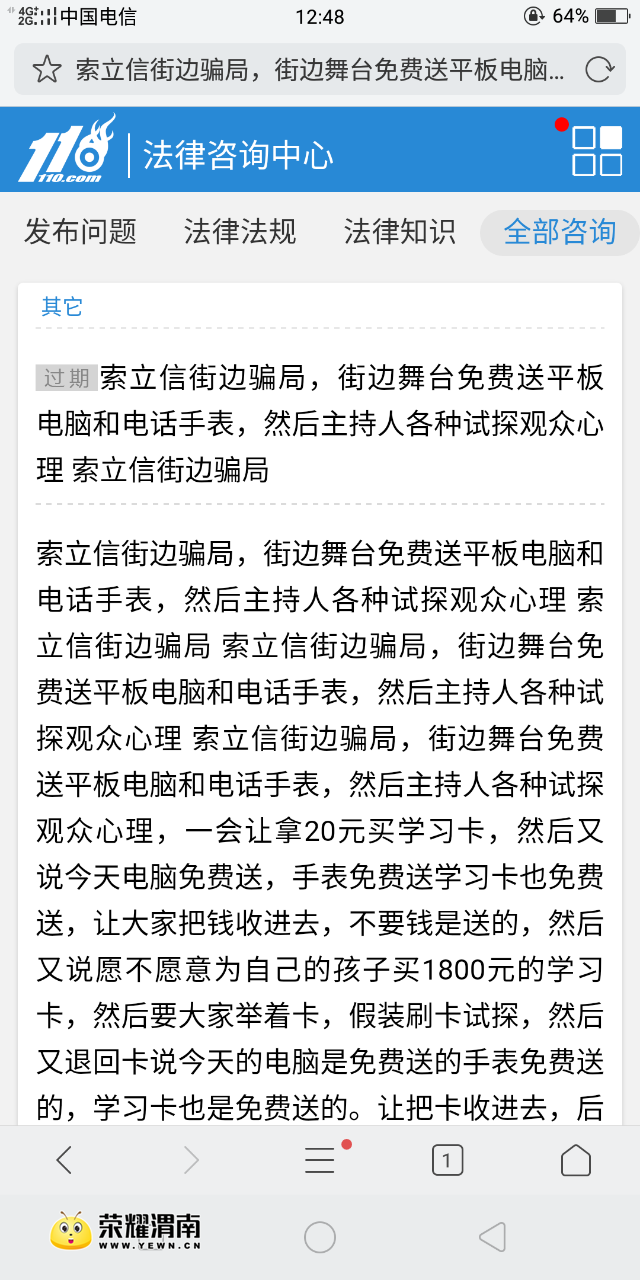 4G 2G 中国电信 12:48 64%

索立信街边骗局，街边舞台免费送平板电脑...

110 110.com 法律咨询中心

发布问题 法律法规 法律知识 全部咨询

其它

过期 索立信街边骗局，街边舞台免费送平板电脑和电话手表，然后主持人各种试探观众心理 索立信街边骗局

索立信街边骗局，街边舞台免费送平板电脑和电话手表，然后主持人各种试探观众心理 索立信街边骗局 索立信街边骗局，街边舞台免费送平板电脑和电话手表，然后主持人各种试探观众心理 索立信街边骗局，街边舞台免费送平板电脑和电话手表，然后主持人各种试探观众心理，一会让拿20元买学习卡，然后又说今天电脑免费送，手表免费送学习卡也免费送，让大家把钱收进去，不要钱是送的，然后又说愿不愿意为自己的孩子买1800元的学习卡，然后要大家举着卡，假装刷卡试探，然后又退回卡说今天的电脑是免费送的手表免费送的，学习卡也是免费送的。让把卡收进去，后

1

荣耀渭南 WWW.YEWN.CN